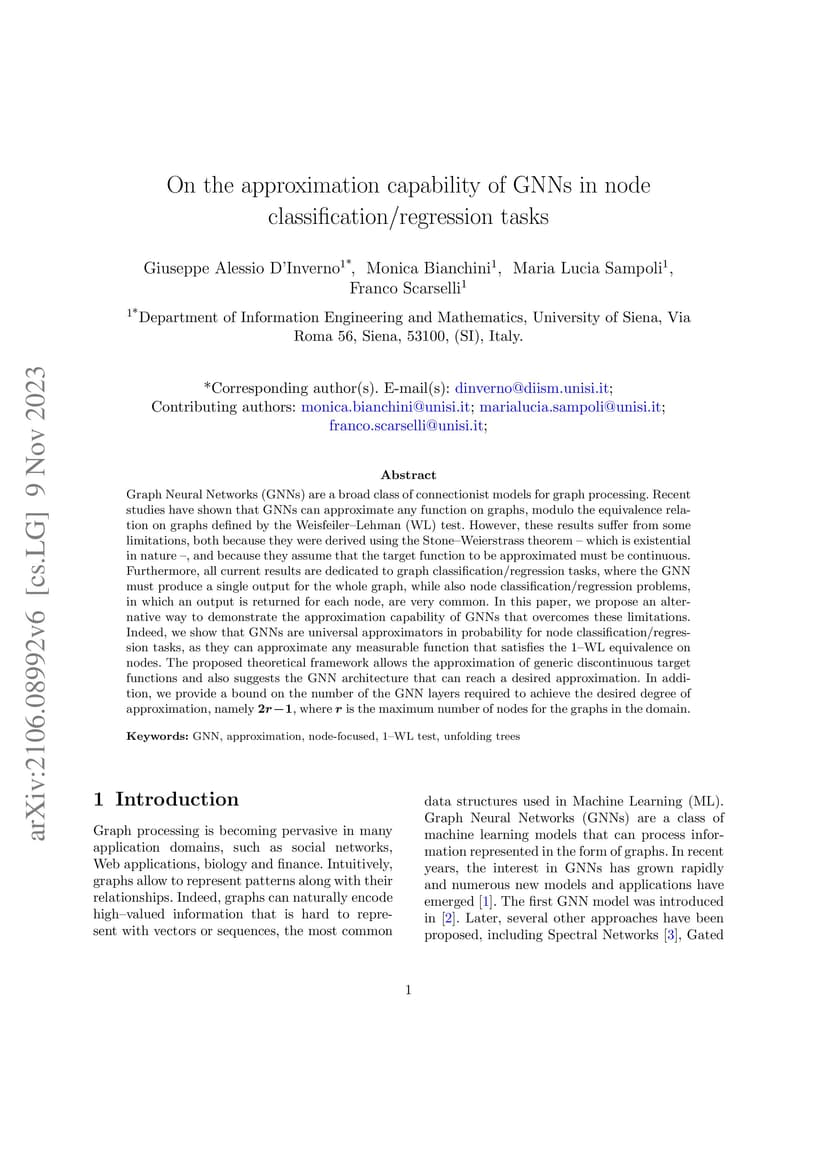 arXiv:2106.08992v6 [cs.LG] 9 Nov 2023

On the approximation capability of GNNs in node classification/regression tasks

Giuseppe Alessio D'Inverno$^{1*}$, Monica Bianchini$^{1}$, Maria Lucia Sampoli$^{1}$, Franco Scarselli$^{1}$

$^{1*}$Department of Information Engineering and Mathematics, University of Siena, Via Roma 56, Siena, 53100, (SI), Italy.

*Corresponding author(s). E-mail(s): dinverno@diism.unisi.it; Contributing authors: monica.bianchini@unisi.it; marialucia.sampoli@unisi.it; franco.scarselli@unisi.it;

Abstract

Graph Neural Networks (GNNs) are a broad class of connectionist models for graph processing. Recent studies have shown that GNNs can approximate any function on graphs, modulo the equivalence relation on graphs defined by the Weisfeiler–Lehman (WL) test. However, these results suffer from some limitations, both because they were derived using the Stone–Weierstrass theorem – which is existential in nature –, and because they assume that the target function to be approximated must be continuous. Furthermore, all current results are dedicated to graph classification/regression tasks, where the GNN must produce a single output for the whole graph, while also node classification/regression problems, in which an output is returned for each node, are very common. In this paper, we propose an alternative way to demonstrate the approximation capability of GNNs that overcomes these limitations. Indeed, we show that GNNs are universal approximators in probability for node classification/regression tasks, as they can approximate any measurable function that satisfies the 1–WL equivalence on nodes. The proposed theoretical framework allows the approximation of generic discontinuous target functions and also suggests the GNN architecture that can reach a desired approximation. In addition, we provide a bound on the number of the GNN layers required to achieve the desired degree of approximation, namely $2r-1$, where $r$ is the maximum number of nodes for the graphs in the domain.

Keywords: GNN, approximation, node-focused, 1–WL test, unfolding trees

1 Introduction

Graph processing is becoming pervasive in many application domains, such as social networks, Web applications, biology and finance. Intuitively, graphs allow to represent patterns along with their relationships. Indeed, graphs can naturally encode high–valued information that is hard to represent with vectors or sequences, the most common data structures used in Machine Learning (ML). Graph Neural Networks (GNNs) are a class of machine learning models that can process information represented in the form of graphs. In recent years, the interest in GNNs has grown rapidly and numerous new models and applications have emerged [1]. The first GNN model was introduced in [2]. Later, several other approaches have been proposed, including Spectral Networks [3], Gated

1